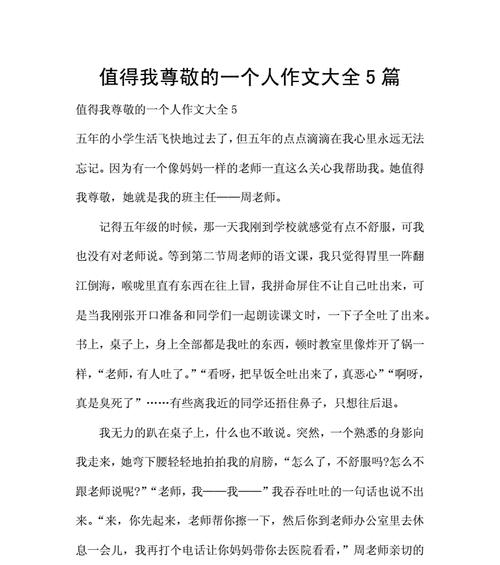 值得我尊敬的一个人作文大全5篇

值得我尊敬的一个人作文大全5

五年的小学生活飞快地过去了，但五年的点点滴滴在我心里永远无法忘记。因为有一个像妈妈一样的老师一直这么关心我帮助我。她值得我尊敬，她就是我的班主任——周老师。

记得五年级的时候，那一天我刚到学校就感觉有点不舒服，可我也没有对老师说。等到第二节周老师的语文课，我只觉得胃里一阵翻江倒海，喉咙里直有东西在往上冒，我拼命屏住不让自己吐出来，可是当我刚张开口准备和同学们一起朗读课文时，一下子全吐了出来。书上，桌子上，身上全部都是我吐的东西，顿时教室里像炸开了锅一样，“老师，有人吐了。”“看呀，把早饭全吐出来了，真恶心”“啊呀，真是臭死了”……有些离我近的同学还捂住鼻子，只想往后退。

我无力的趴在桌子上，什么也不敢说。突然，一个熟悉的身影向我走来，她弯下腰轻轻地拍拍我的肩膀，“怎么了，不舒服吗?怎么不跟老师说呢?”“老师，我——我——”我吞吞吐吐的一句话也说不出来。“来，你先起来，老师帮你擦一下，然后你到老师办公室里去休息一会儿，我再打个电话让你妈妈带你去医院看看，”周老师亲切的